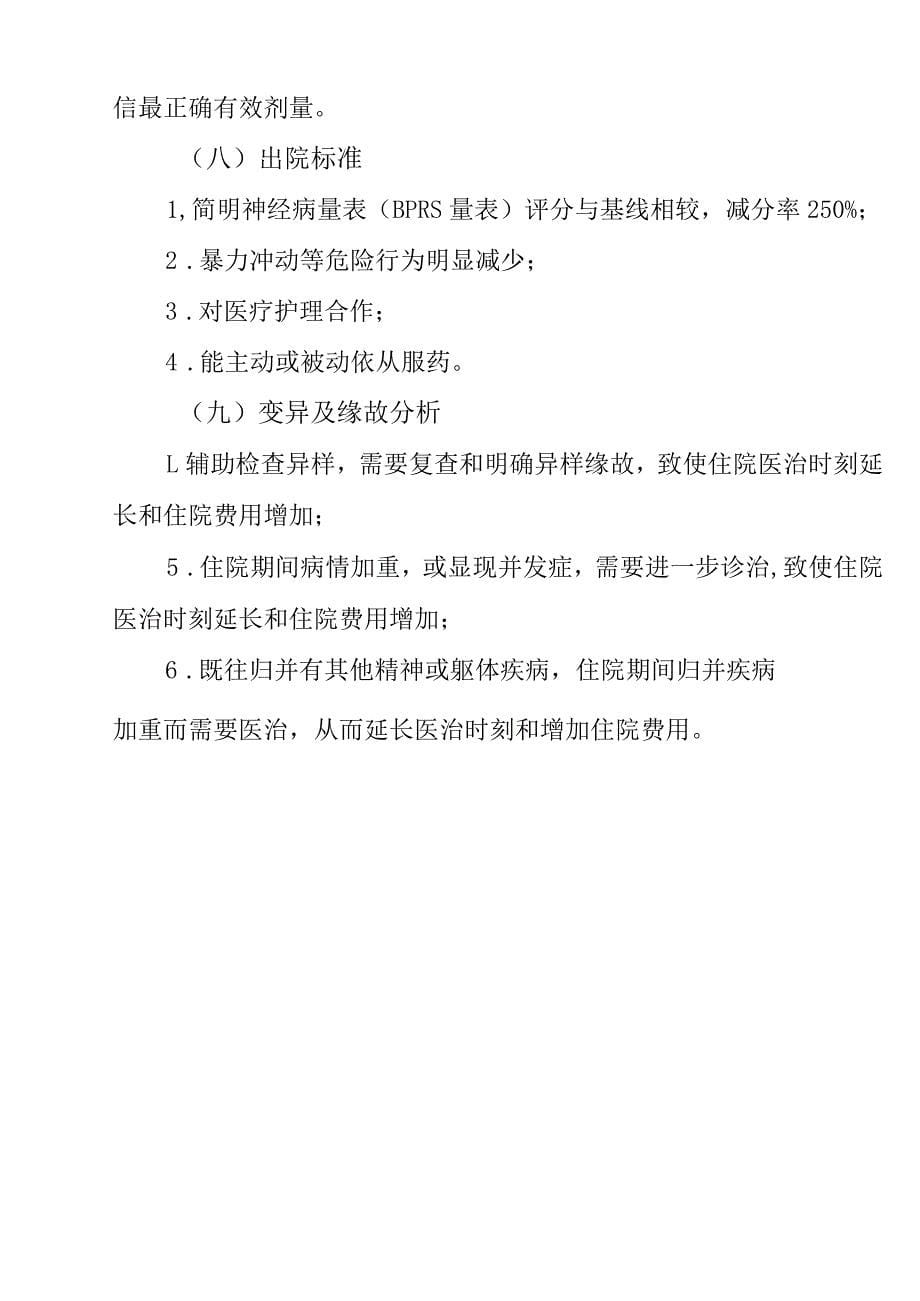 信最正确有效剂量。

（八）出院标准

1,简明神经病量表（BPRS 量表）评分与基线相较，减分率 250%；

2．暴力冲动等危险行为明显减少；

3．对医疗护理合作；

4．能主动或被动依从服药。

（九）变异及缘故分析

L 辅助检查异样，需要复查和明确异样缘故，致使住院医治时刻延长和住院费用增加；

5．住院期间病情加重，或显现并发症，需要进一步诊治,致使住院医治时刻延长和住院费用增加；

6．既往归并有其他精神或躯体疾病，住院期间归并疾病

加重而需要医治，从而延长医治时刻和增加住院费用。